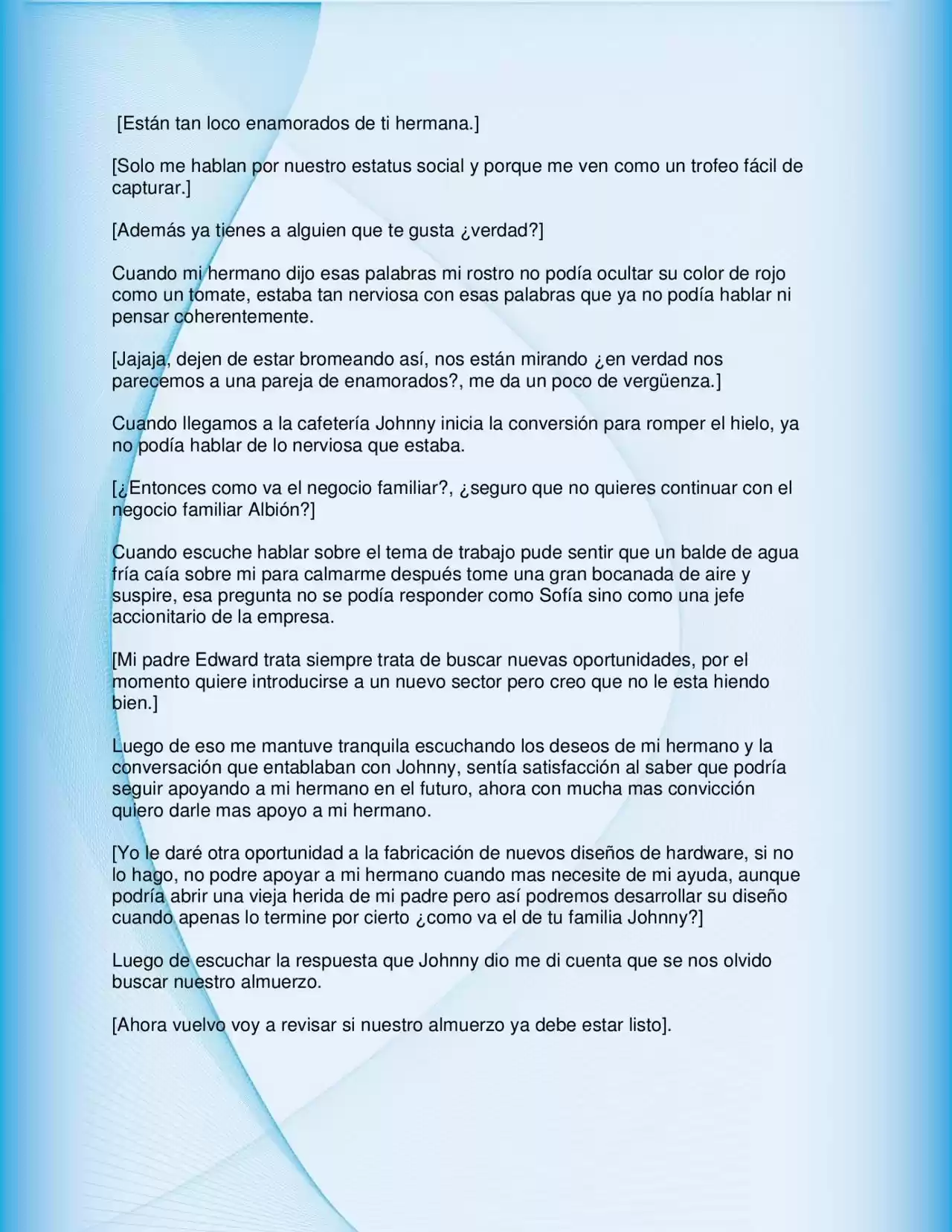 [Están tan loco enamorados de ti hermana.]

[Solo me hablan por nuestro estatus social y porque me ven como un trofeo fácil de capturar.]

[Además ya tienes a alguien que te gusta ¿verdad?]

Cuando mi hermano dijo esas palabras mi rostro no podía ocultar su color de rojo como un tomate, estaba tan nerviosa con esas palabras que ya no podía hablar ni pensar coherentemente.

[Jajaja, dejen de estar bromeando así, nos están mirando ¿en verdad nos parecemos a una pareja de enamorados?, me da un poco de vergüenza.]

Cuando llegamos a la cafetería Johnny inicia la conversión para romper el hielo, ya no podía hablar de lo nerviosa que estaba.

[¿Entonces como va el negocio familiar?, ¿seguro que no quieres continuar con el negocio familiar Albión?]

Cuando escuche hablar sobre el tema de trabajo pude sentir que un balde de agua fría caía sobre mi para calmarme después tome una gran bocanada de aire y suspire, esa pregunta no se podía responder como Sofía sino como una jefe accionitario de la empresa.

[Mi padre Edward trata siempre trata de buscar nuevas oportunidades, por el momento quiere introducirse a un nuevo sector pero creo que no le esta hiendo bien.]

Luego de eso me mantuve tranquila escuchando los deseos de mi hermano y la conversación que entablaban con Johnny, sentía satisfacción al saber que podría seguir apoyando a mi hermano en el futuro, ahora con mucha mas convicción quiero darle mas apoyo a mi hermano.

[Yo le daré otra oportunidad a la fabricación de nuevos diseños de hardware, si no lo hago, no podre apoyar a mi hermano cuando mas necesite de mi ayuda, aunque podría abrir una vieja herida de mi padre pero así podremos desarrollar su diseño cuando apenas lo termine por cierto ¿como va el de tu familia Johnny?]

Luego de escuchar la respuesta que Johnny dio me di cuenta que se nos olvido buscar nuestro almuerzo.

[Ahora vuelvo voy a revisar si nuestro almuerzo ya debe estar listo].